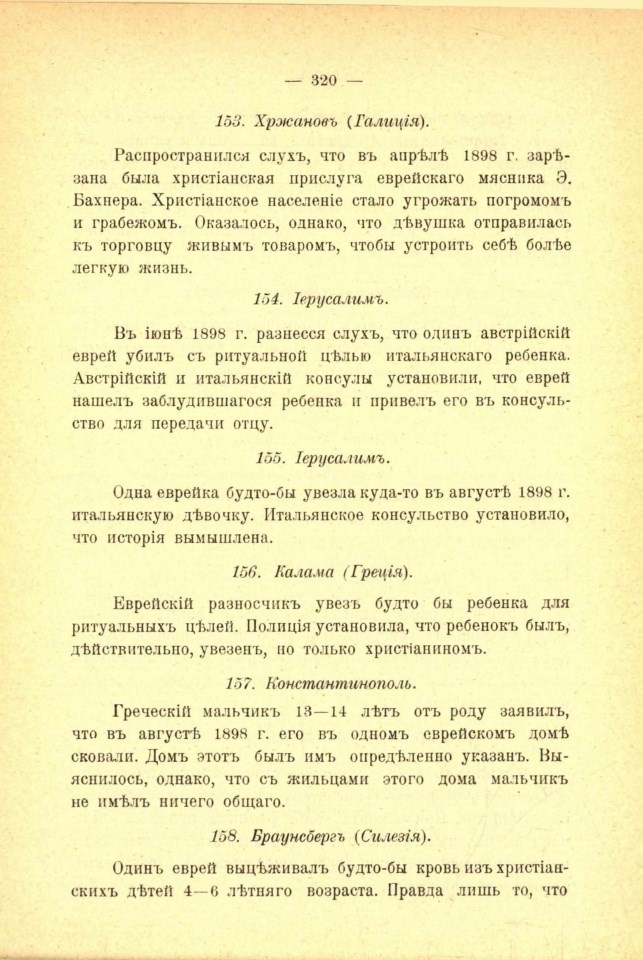 — 320 —

153. Хржановъ (Галиція).

Распространился слухъ, что въ апрѣлѣ 1898 г. зарѣзана была христіанская прислуга еврейскаго мясника Э. Бахнера. Христіанское населеніе стало угрожать погромомъ и грабежомъ. Оказалось, однако, что дѣвушка отправилась къ торговцу живымъ товаромъ, чтобы устроить себѣ болѣе легкую жизнь.

154. Іерусалимъ.

Въ іюнѣ 1898 г. разнесся слухъ, что одинъ австрійскій еврей убилъ съ ритуальной цѣлью итальянскаго ребенка. Австрійскій и итальянскій консулы установили, что еврей нашелъ заблудившагося ребенка и привелъ его въ консульство для передачи отцу.

155. Іерусалимъ.

Одна еврейка будто-бы увезла куда-то въ августѣ 1898 г. итальянскую дѣвочку. Итальянское консульство установило, что исторія вымышлена.

156. Калама (Греція).

Еврейскій разносчикъ увезъ будто бы ребенка для ритуальныхъ цѣлей. Полиція установила, что ребенокъ былъ, дѣйствительно, увезенъ, но только христіаниномъ.

157. Константинополь.

Греческій мальчикъ 13—14 лѣтъ отъ роду заявилъ, что въ августѣ 1898 г. его въ одномъ еврейскомъ домѣ сковали. Домъ этотъ былъ имъ опредѣленно указанъ. Выяснилось, однако, что съ жильцами этого дома мальчикъ не имѣлъ ничего общаго.

158. Браунсбергъ (Силезія).

Одинъ еврей выцѣживалъ будто-бы кровь изъ христіанскихъ дѣтей 4—6 лѣтняго возраста. Правда лишь то, что